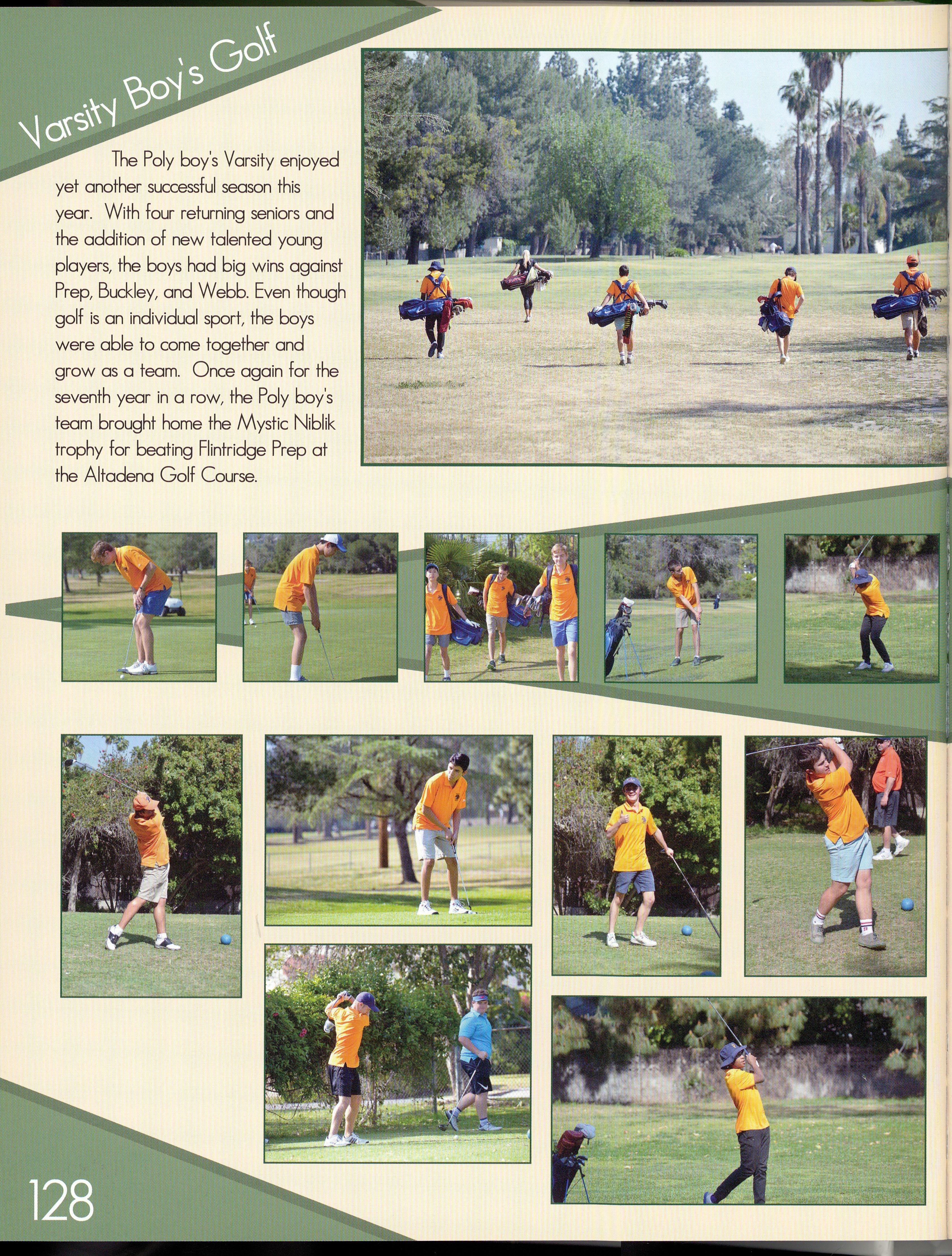 Varsity Boy's Golf

The Poly boy's Varsity enjoyed yet another successful season this year. With four returning seniors and the addition of new talented young players, the boys had big wins against Prep, Buckley, and Webb. Even though golf is an individual sport, the boys were able to come together and grow as a team. Once again for the seventh year in a row, the Poly boy's team brought home the Mystic Niblik trophy for beating Flintridge Prep at the Altadena Golf Course.

128